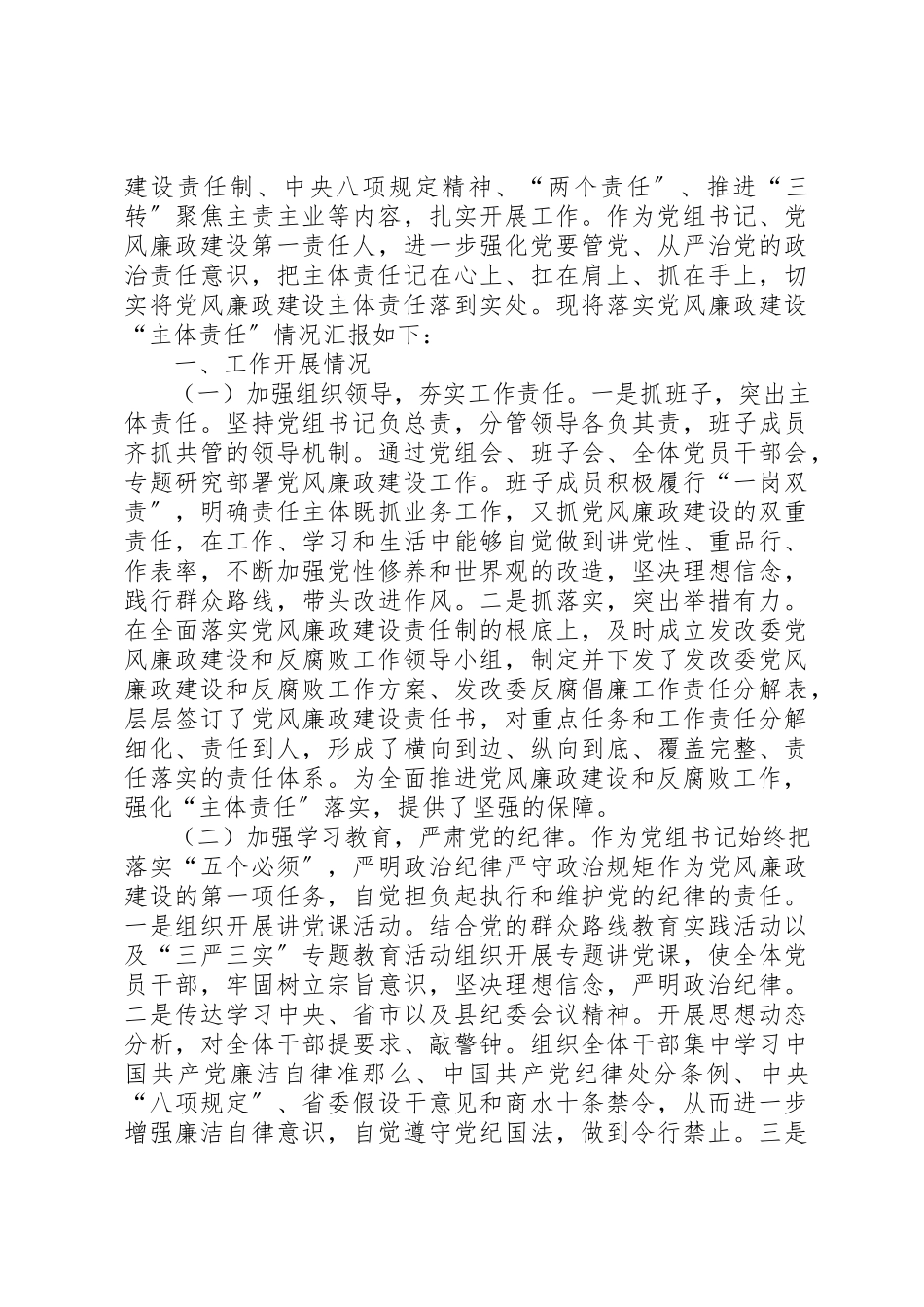 建设责任制、中央八项规定精神、“两个责任”、推进“三转”聚焦主责主业等内容，扎实开展工作。作为党组书记、党风廉政建设第一责任人，进一步强化党要管党、从严治党的政治责任意识，把主体责任记在心上、扛在肩上、抓在手上，切实将党风廉政建设主体责任落到实处。现将落实党风廉政建设“主体责任”情况汇报如下：

一、工作开展情况

（一）加强组织领导，夯实工作责任。一是抓班子，突出主体责任。坚持党组书记负总责，分管领导各负其责，班子成员齐抓共管的领导机制。通过党组会、班子会、全体党员干部会，专题研究部署党风廉政建设工作。班子成员积极履行“一岗双责”，明确责任主体既抓业务工作，又抓党风廉政建设的双重责任，在工作、学习和生活中能够自觉做到讲党性、重品行、作表率，不断加强党性修养和世界观的改造，坚决理想信念，践行群众路线，带头改进作风。二是抓落实，突出举措有力。在全面落实党风廉政建设责任制的根底上，及时成立发改委党风廉政建设和反腐败工作领导小组，制定并下发了发改委党风廉政建设和反腐败工作方案、发改委反腐倡廉工作责任分解表，层层签订了党风廉政建设责任书，对重点任务和工作责任分解细化、责任到人，形成了横向到边、纵向到底、覆盖完整、责任落实的责任体系。为全面推进党风廉政建设和反腐败工作，强化“主体责任”落实，提供了坚强的保障。

（二）加强学习教育，严肃党的纪律。作为党组书记始终把落实“五个必须”，严明政治纪律严守政治规矩作为党风廉政建设的第一项任务，自觉担负起执行和维护党的纪律的责任。一是组织开展讲党课活动。结合党的群众路线教育实践活动以及“三严三实”专题教育活动组织开展专题讲党课，使全体党员干部，牢固树立宗旨意识，坚决理想信念，严明政治纪律。二是传达学习中央、省市以及县纪委会议精神。开展思想动态分析，对全体干部提要求、敲警钟。组织全体干部集中学习中国共产党廉洁自律准那么、中国共产党纪律处分条例、中央“八项规定”、省委假设干意见和商水十条禁令，从而进一步增强廉洁自律意识，自觉遵守党纪国法，做到令行禁止。三是